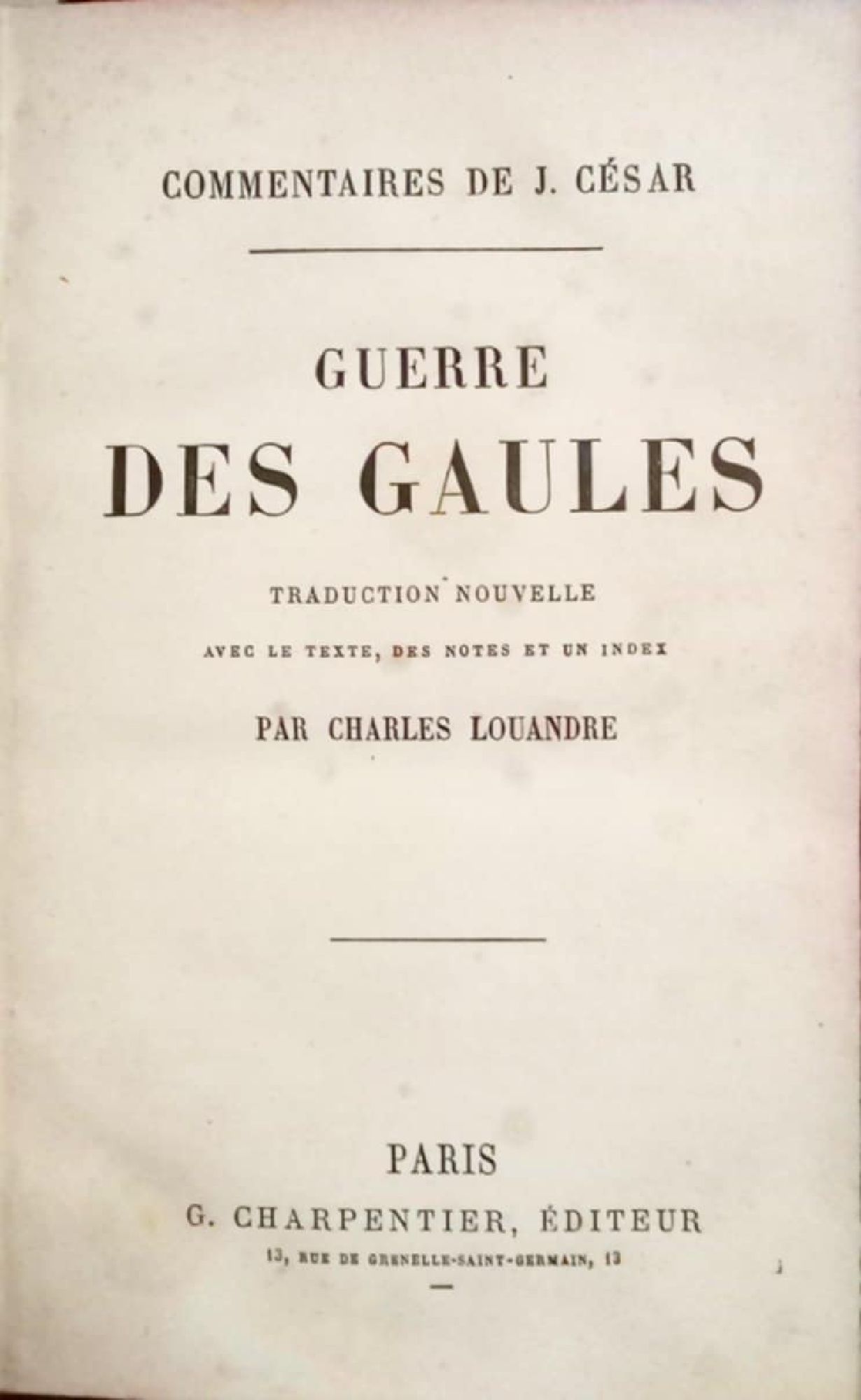 COMMENTAIRES DE J. CÉSAR

GUERRE
DES GAULES

TRADUCTION NOUVELLE

AVEC LE TEXTE, DES NOTES ET UN INDEX

PAR CHARLES LOUANDRE

PARIS
G. CHARPENTIER, ÉDITEUR
13, RUE DE GRENELLE-SAINT-GERMAIN, 13